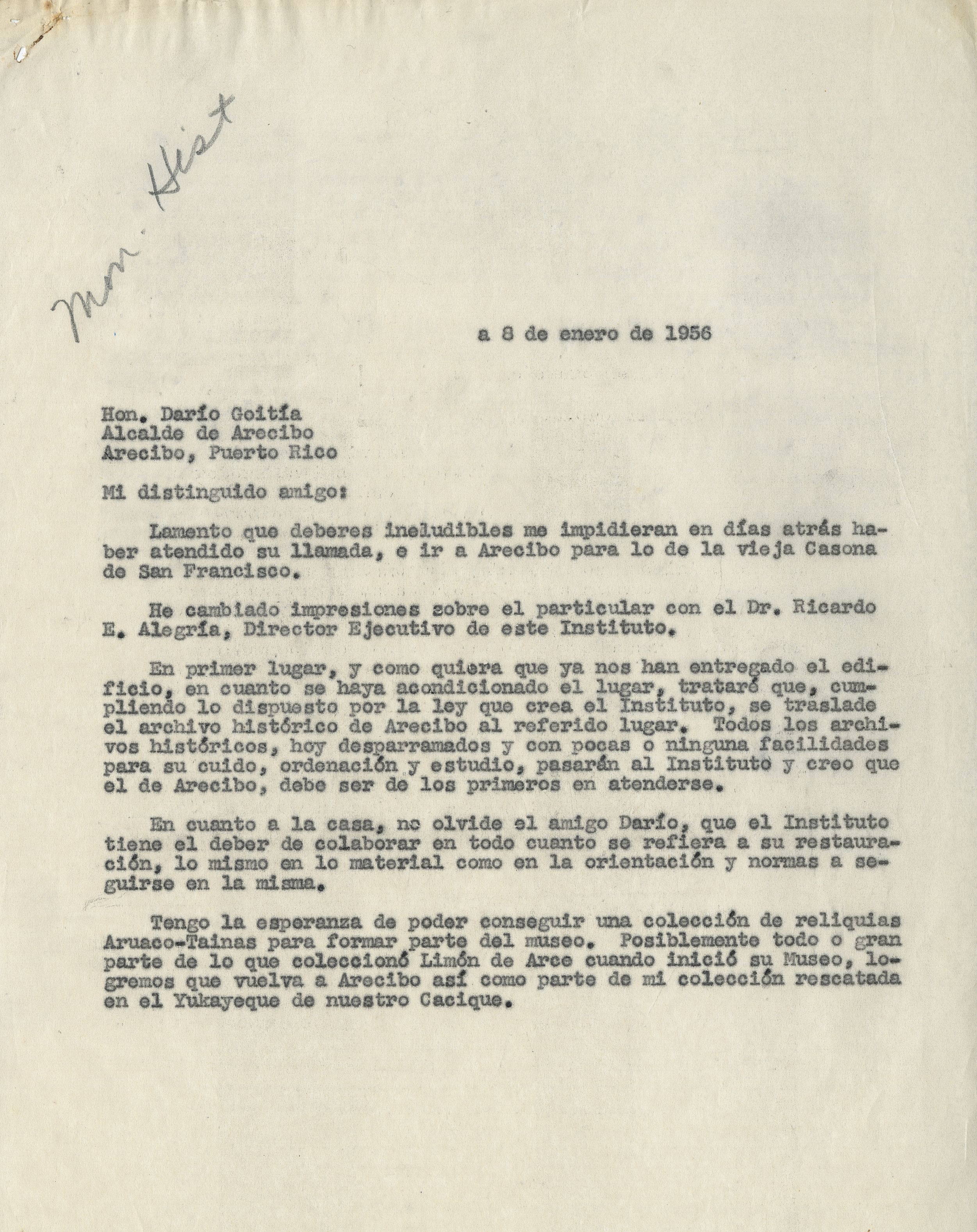 Mon. Hist

a 8 de enero de 1956

Hon. Darío Goitía
Alcalde de Arecibo
Arecibo, Puerto Rico

Mi distinguido amigo:

Lamento que deberes ineludibles me impidieran en días atrás haber atendido su llamada, e ir a Arecibo para lo de la vieja Casona de San Francisco.

He cambiado impresiones sobre el particular con el Dr. Ricardo E. Alegría, Director Ejecutivo de este Instituto.

En primer lugar, y como quiera que ya nos han entregado el edificio, en cuanto se haya acondicionado el lugar, trataré que, cumpliendo lo dispuesto por la ley que crea el Instituto, se traslade el archivo histórico de Arecibo al referido lugar. Todos los archivos históricos, hoy desparramados y con pocas o ninguna facilidades para su cuido, ordenación y estudio, pasarán al Instituto y creo que el de Arecibo, debe ser de los primeros en atenderse.

En cuanto a la casa, no olvide el amigo Darío, que el Instituto tiene el deber de colaborar en todo cuanto se refiera a su restauración, lo mismo en lo material como en la orientación y normas a seguirse en la misma.

Tengo la esperanza de poder conseguir una colección de reliquias Aruaco-Tainas para formar parte del museo. Posiblemente todo o gran parte de lo que coleccionó Limón de Arce cuando inició su Museo, logremos que vuelva a Arecibo así como parte de mi colección rescatada en el Yukayeque de nuestro Cacique.